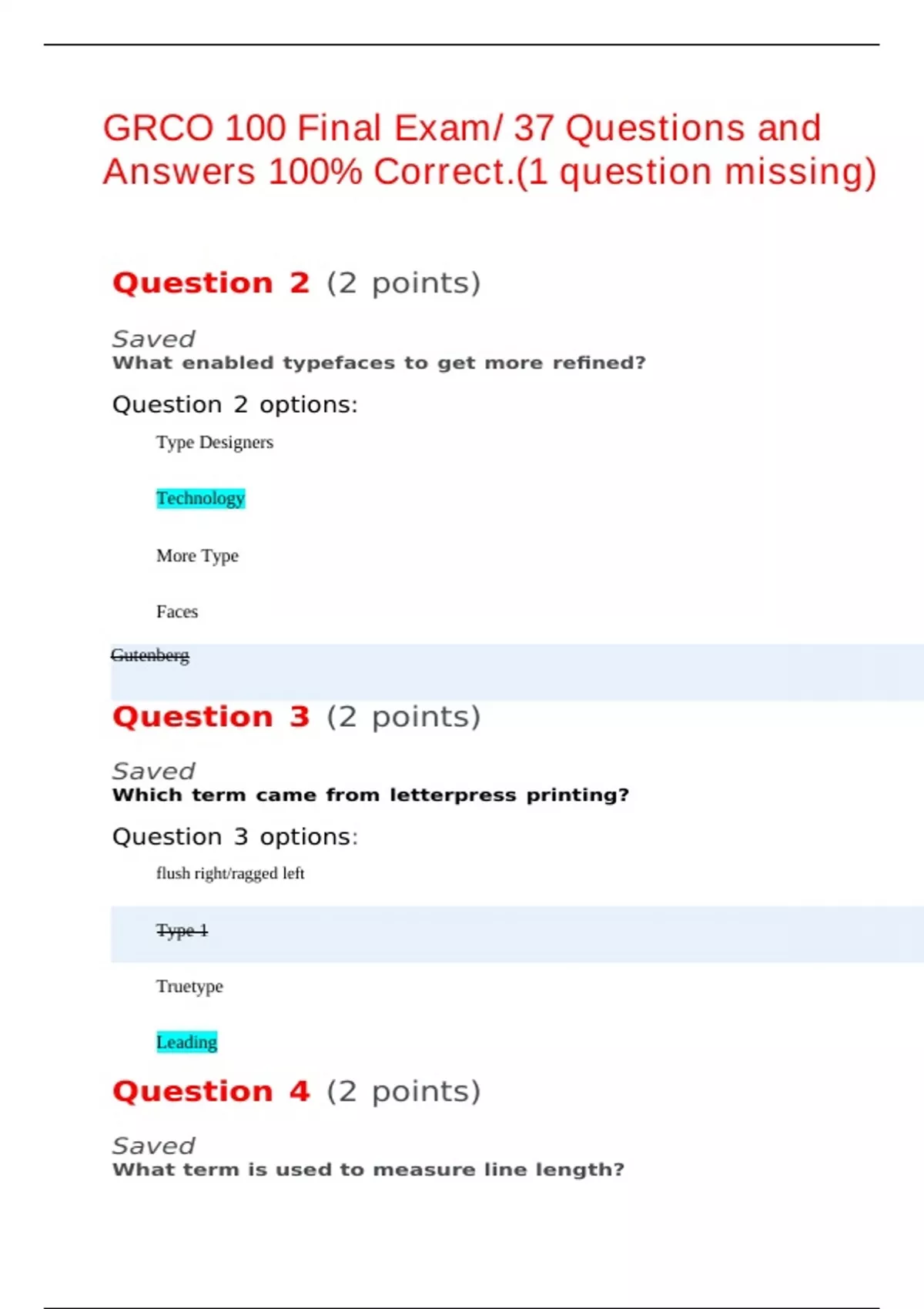 GRCO 100 Final Exam/ 37 Questions and Answers 100% Correct.(1 question missing)

Question 2 (2 points)

Saved
What enabled typefaces to get more refined?

Question 2 options:

Type Designers

Technology

More Type

Faces

Gutenberg

Question 3 (2 points)

Saved
Which term came from letterpress printing?

Question 3 options:

flush right/ragged left

Type 1

Truetype

Leading

Question 4 (2 points)

Saved
What term is used to measure line length?